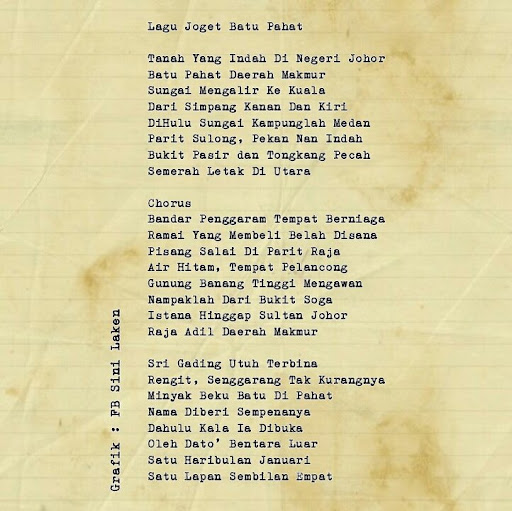 Lagu Joget Batu Pahat

Tanah Yang Indah Di Negeri Johor
Batu Pahat Daerah Makmur
Sungai Mengalir Ke Kuala
Dari Simpang Kanan Dan Kiri
DiHulu Sungai Kampunglah Medan
Parit Sulong, Pekan Nan Indah
Bukit Pasir dan Tongkang Pecah
Semerah Letak Di Utara

Chorus
Bandar Penggaram Tempat Berniaga
Ramai Yang Membeli Belah Disana
Pisang Salai Di Parit Raja
Air Hitam, Tempat Pelancong
Gunung Banang Tinggi Mengawan
Nampaklah Dari Bukit Soga
Istana Hinggap Sultan Johor
Raja Adil Daerah Makmur

Sri Gading Utuh Terbina
Rengit, Senggarang Tak Kurangnya
Minyak Beku Batu Di Pahat
Nama Diberi Sempenanya
Dahulu Kala Ia Dibuka
Oleh Dato' Bentara Luar
Satu Haribulan Januari
Satu Lapan Sembilan Empat

Grafik : FB Sini Laken